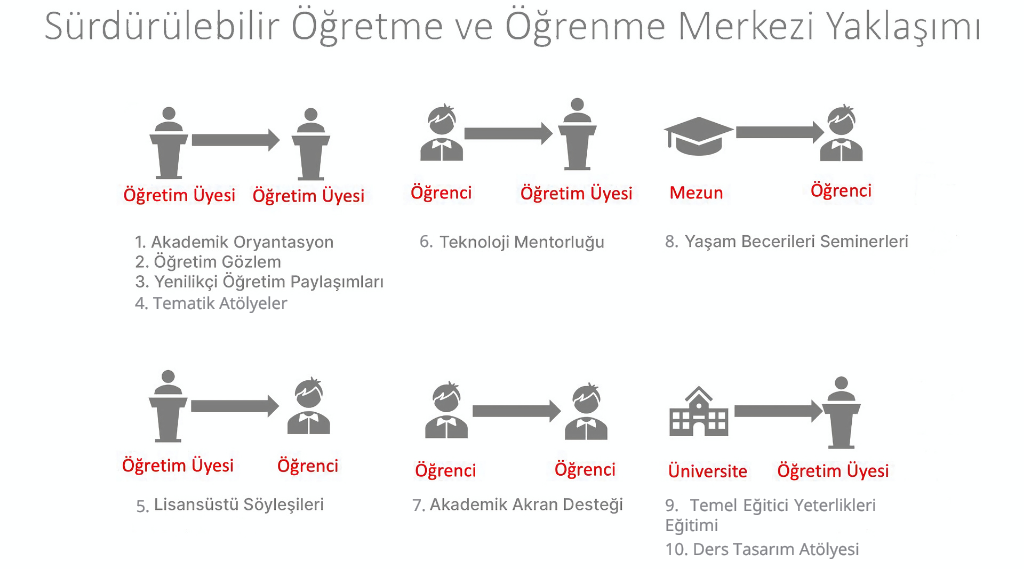 Sürdürülebilir Öğretme ve Öğrenme Merkezi Yaklaşımı

Öğretim Üyesi Öğretim Üyesi

1. Akademik Oryantasyon
2. Öğretim Gözlem
3. Yenilikçi Öğretim Paylaşımları
4. Tematik Atölyeler

Öğrenci Öğretim Üyesi

6. Teknoloji Mentorluğu

Mezun Öğrenci

8. Yaşam Becerileri Seminerleri

Öğretim Üyesi Öğrenci

5. Lisansüstü Söyleşileri

Öğrenci Öğrenci

7. Akademik Akran Desteği

Üniversite Öğretim Üyesi

9. Temel Eğitici Yeterlikleri Eğitimi
10. Ders Tasarım Atölyesi